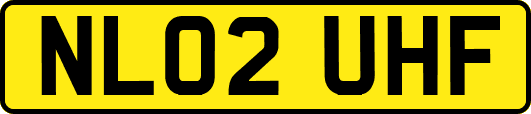 NL02 UHF